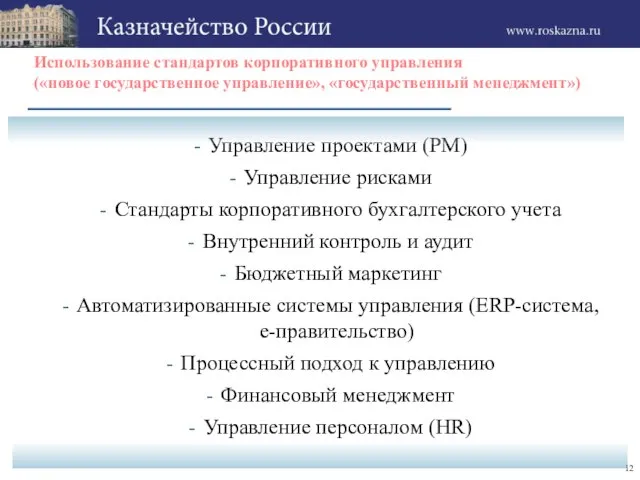 Казначейство России

www.roskazna.ru

Использование стандартов корпоративного управления
(«новое государственное управление», «государственный менеджмент»)

- Управление проектами (PM)

- Управление рисками

- Стандарты корпоративного бухгалтерского учета

- Внутренний контроль и аудит

- Бюджетный маркетинг

- Автоматизированные системы управления (ERP-система, е-правительство)

- Процессный подход к управлению

- Финансовый менеджмент

- Управление персоналом (HR)

12